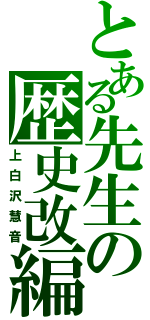 とある先生の

歴史改編

上白沢慧音